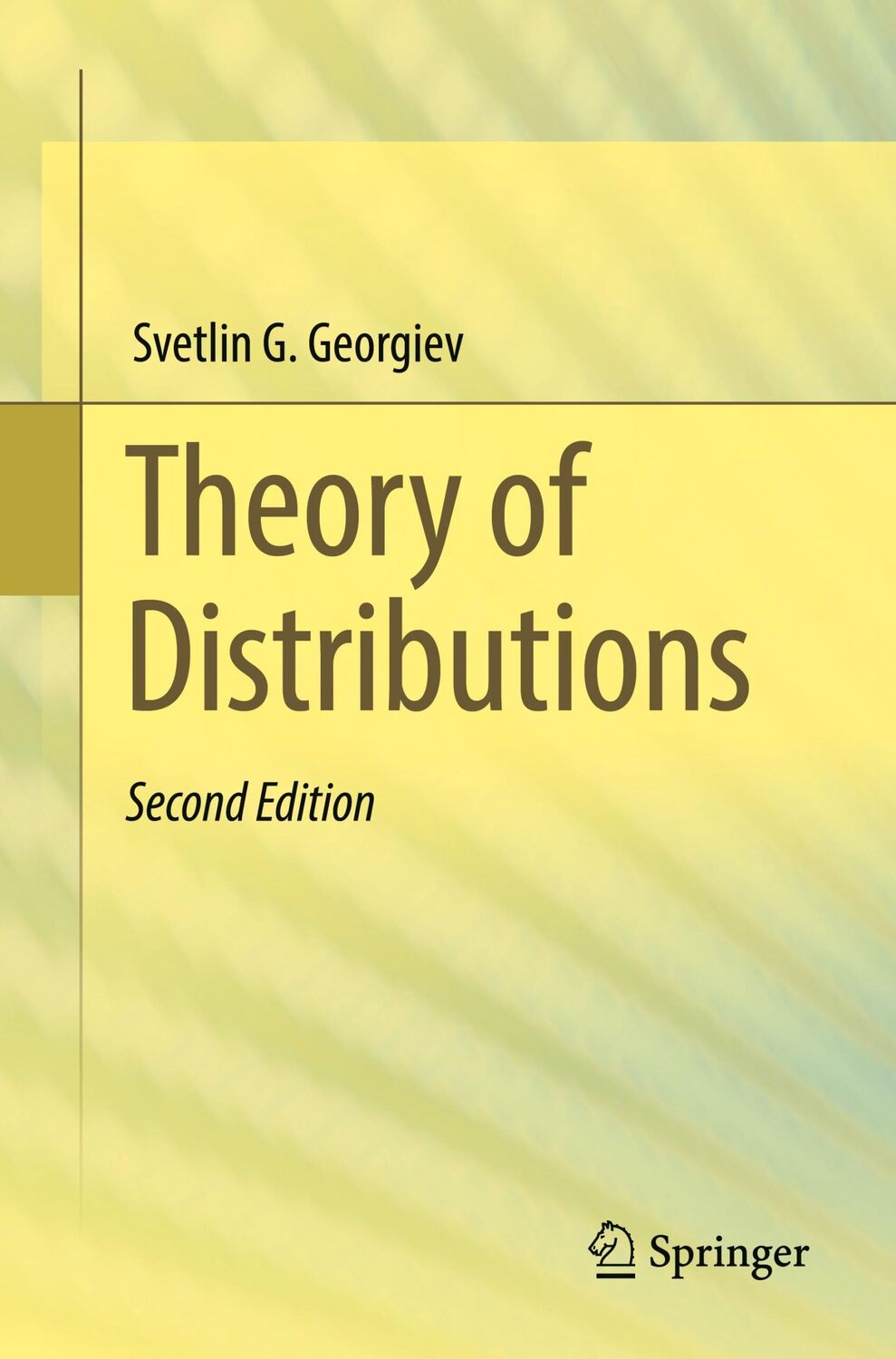 Svetlin G. Georgiev

Theory of Distributions

Second Edition

Springer